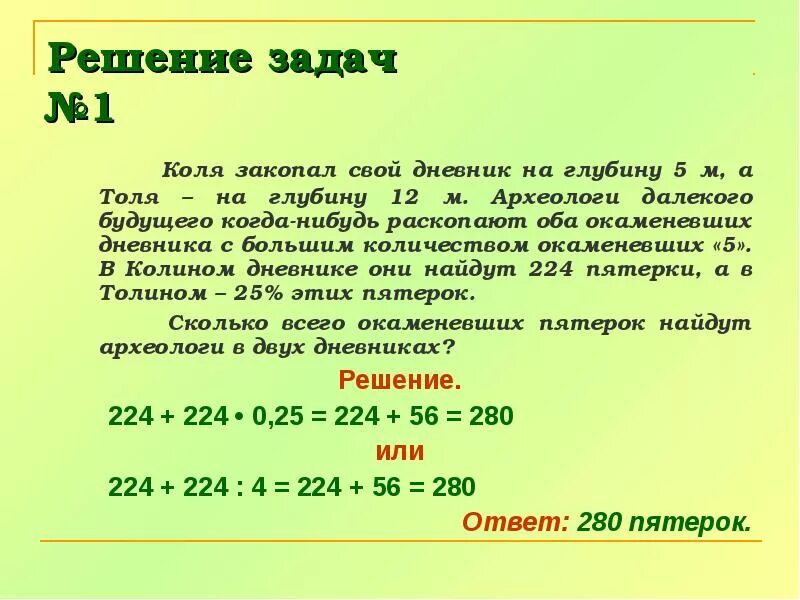 Решение задач
№1

Коля закопал свой дневник на глубину 5 м, а Толя – на глубину 12 м. Археологи далекого будущего когда-нибудь раскопают оба окаменевших дневника с большим количеством окаменевших «5». В Колином дневнике они найдут 224 пятерки, а в Толином – 25% этих пятерок.

Сколько всего окаменевших пятерок найдут археологи в двух дневниках?

Решение.

$224 + 224 \cdot 0,25 = 224 + 56 = 280$

или

$224 + 224 : 4 = 224 + 56 = 280$

Ответ: 280 пятерок.